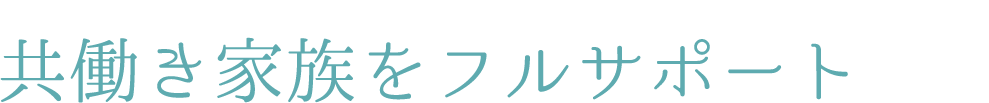 共働き家族をフルサポート